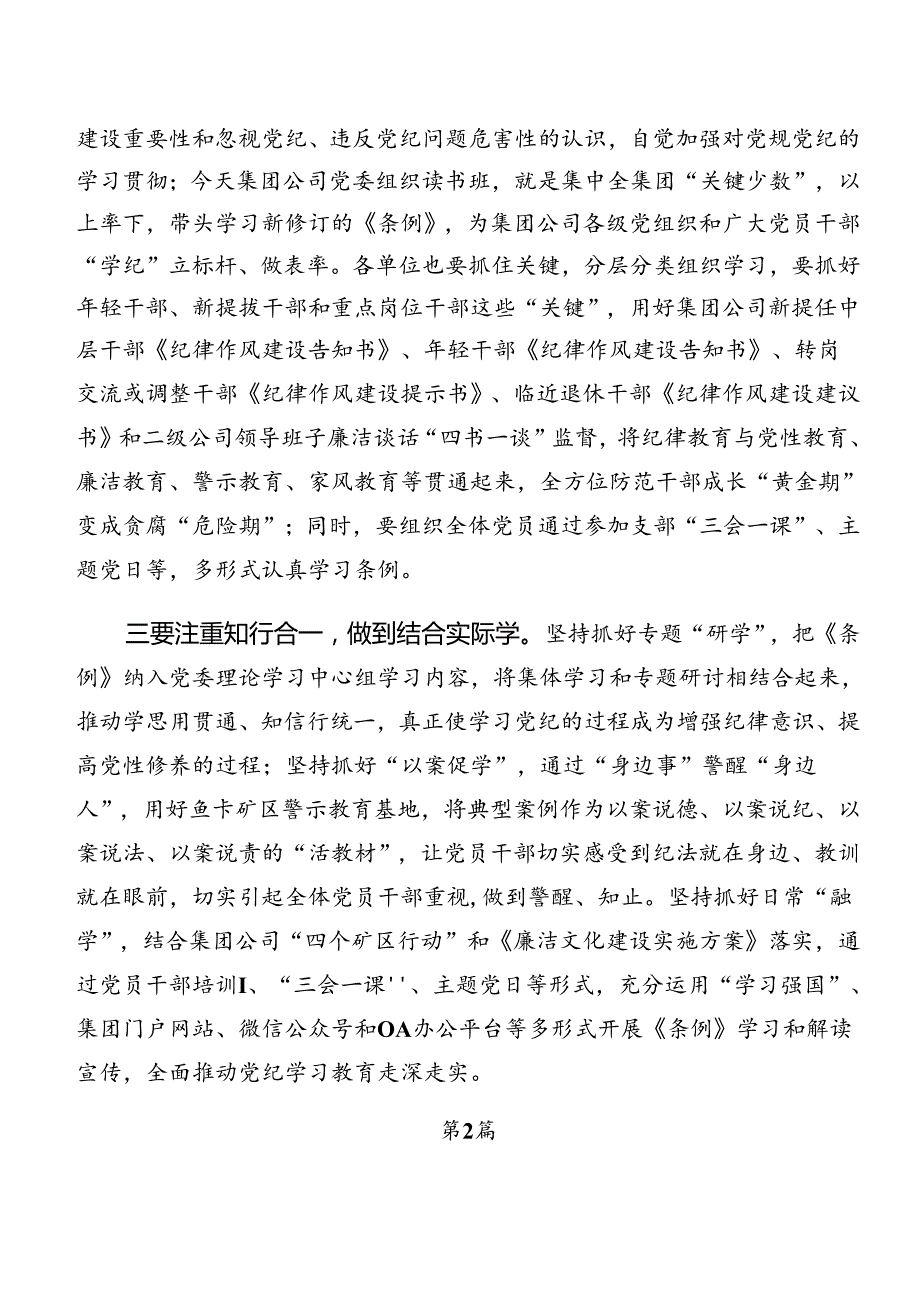 建设重要性和忽视党纪、违反党纪问题危害性的认识，自觉加强对党规党纪的学习贯彻；今天集团公司党委组织读书班，就是集中全集团“关键少数”，以上率下，带头学习新修订的《条例》，为集团公司各级党组织和广大党员干部“学纪”立标杆、做表率。各单位也要抓住关键，分层分类组织学习，要抓好年轻干部、新提拔干部和重点岗位干部这些“关键”，用好集团公司新提任中层干部《纪律作风建设告知书》、年轻干部《纪律作风建设告知书》、转岗交流或调整干部《纪律作风建设提示书》、临近退休干部《纪律作风建设建议书》和二级公司领导班子廉洁谈话“四书一谈”监督，将纪律教育与党性教育、廉洁教育、警示教育、家风教育等贯通起来，全方位防范干部成长“黄金期”变成贪腐“危险期”；同时，要组织全体党员通过参加支部“三会一课”、主题党日等，多形式认真学习条例。

三要注重知行合一，做到结合实际学。坚持抓好专题“研学”，把《条例》纳入党委理论学习中心组学习内容，将集体学习和专题研讨相结合起来，推动学思用贯通、知信行统一，真正使学习党纪的过程成为增强纪律意识、提高党性修养的过程；坚持抓好“以案促学”，通过“身边事”警醒“身边人”，用好鱼卡矿区警示教育基地，将典型案例作为以案说德、以案说纪、以案说法、以案说责的“活教材”，让党员干部切实感受到纪法就在身边、教训就在眼前，切实引起全体党员干部重视，做到警醒、知止。坚持抓好日常“融学”，结合集团公司“四个矿区行动”和《廉洁文化建设实施方案》落实，通过党员干部培训I、“三会一课''、主题党日等形式，充分运用“学习强国”、集团门户网站、微信公众号和OA办公平台等多形式开展《条例》学习和解读宣传，全面推动党纪学习教育走深走实。

第2篇